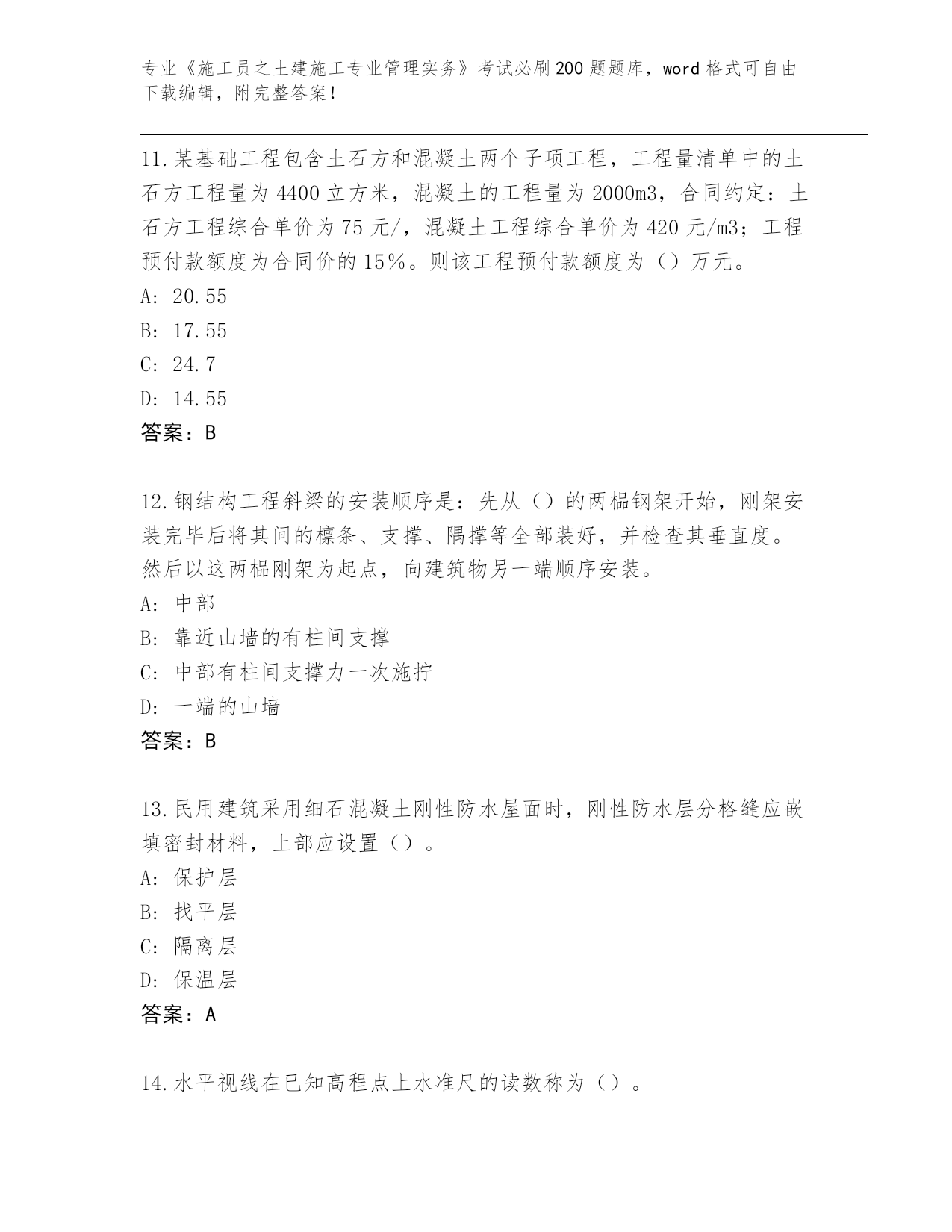 专业《施工员之土建施工专业管理实务》考试必刷200题题库，word格式可自由下载编辑，附完整答案！

11.某基础工程包含土石方和混凝土两个子项工程，工程量清单中的土石方工程量为4400立方米，混凝土的工程量为2000m3，合同约定：土石方工程综合单价为75元/，混凝土工程综合单价为420元/m3；工程预付款额度为合同价的15%。则该工程预付款额度为（）万元。
A: 20.55
B: 17.55
C: 24.7
D: 14.55
答案：B

12.钢结构工程斜梁的安装顺序是：先从（）的两榀钢架开始，刚架安装完毕后将其间的檩条、支撑、隅撑等全部装好，并检查其垂直度。然后以这两榀刚架为起点，向建筑物另一端顺序安装。
A: 中部
B: 靠近山墙的有柱间支撑
C: 中部有柱间支撑力一次施拧
D: 一端的山墙
答案：B

13.民用建筑采用细石混凝土刚性防水屋面时，刚性防水层分格缝应嵌填密封材料，上部应设置（）。
A: 保护层
B: 找平层
C: 隔离层
D: 保温层
答案：A

14.水平视线在已知高程点上水准尺的读数称为（）。